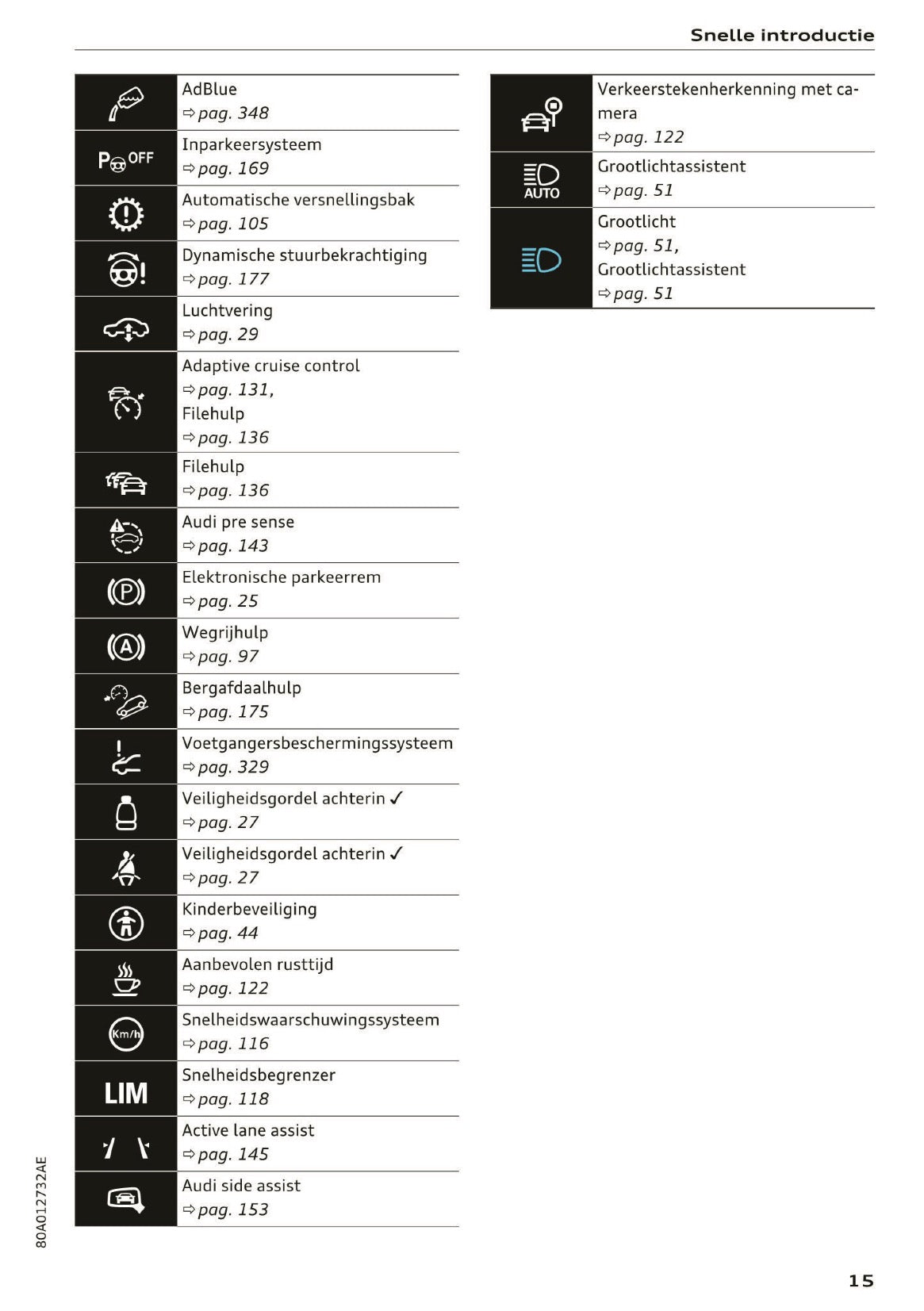 Snelle introductie

| | |
|---|---|
| | AdBlue ⇨ pag. 348 |
| P OFF | Inparkeersysteem ⇨ pag. 169 |
| | Automatische versnellingsbak ⇨ pag. 105 |
| | Dynamische stuurbekrachtiging ⇨ pag. 177 |
| | Luchtvering ⇨ pag. 29 |
| | Adaptive cruise control ⇨ pag. 131, Filehulp ⇨ pag. 136 |
| | Filehulp ⇨ pag. 136 |
| | Audi pre sense ⇨ pag. 143 |
| (P) | Elektronische parkeerrem ⇨ pag. 25 |
| (A) | Wegrijhulp ⇨ pag. 97 |
| | Bergafdaalhulp ⇨ pag. 175 |
| | Voetgangersbeschermingssysteem ⇨ pag. 329 |
| | Veiligheidsgordel achterin ✓ ⇨ pag. 27 |
| | Veiligheidsgordel achterin ✓ ⇨ pag. 27 |
| | Kinderbeveiliging ⇨ pag. 44 |
| | Aanbevolen rusttijd ⇨ pag. 122 |
| Km/h | Snelheidswaarschuwingssysteem ⇨ pag. 116 |
| LIM | Snelheidsbegrenzer ⇨ pag. 118 |
| | Active lane assist ⇨ pag. 145 |
| | Audi side assist ⇨ pag. 153 |

| | |
|---|---|
| | Verkeerstekenherkenning met camera ⇨ pag. 122 |
| AUTO | Grootlichtassistent ⇨ pag. 51 |
| | Grootlicht ⇨ pag. 51, Grootlichtassistent ⇨ pag. 51 |

80A012732AE

15